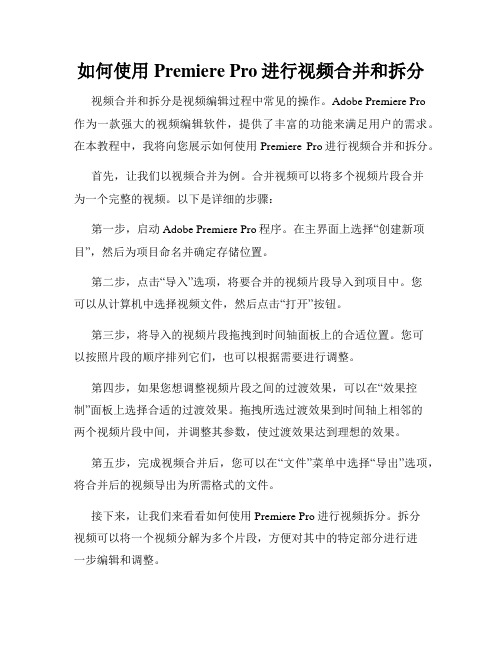 如何使用 Premiere Pro 进行视频合并和拆分

视频合并和拆分是视频编辑过程中常见的操作。Adobe Premiere Pro 作为一款强大的视频编辑软件，提供了丰富的功能来满足用户的需求。在本教程中，我将向您展示如何使用 Premiere Pro 进行视频合并和拆分。

首先，让我们以视频合并为例。合并视频可以将多个视频片段合并为一个完整的视频。以下是详细的步骤：

第一步，启动 Adobe Premiere Pro 程序。在主界面上选择“创建新项目”，然后为项目命名并确定存储位置。

第二步，点击“导入”选项，将要合并的视频片段导入到项目中。您可以从计算机中选择视频文件，然后点击“打开”按钮。

第三步，将导入的视频片段拖拽到时间轴面板上的合适位置。您可以按照片段的顺序排列它们，也可以根据需要进行调整。

第四步，如果您想调整视频片段之间的过渡效果，可以在“效果控制”面板上选择合适的过渡效果。拖拽所选过渡效果到时间轴上相邻的两个视频片段中间，并调整其参数，使过渡效果达到理想的效果。

第五步，完成视频合并后，您可以在“文件”菜单中选择“导出”选项，将合并后的视频导出为所需格式的文件。

接下来，让我们来看看如何使用 Premiere Pro 进行视频拆分。拆分视频可以将一个视频分解为多个片段，方便对其中的特定部分进行进一步编辑和调整。